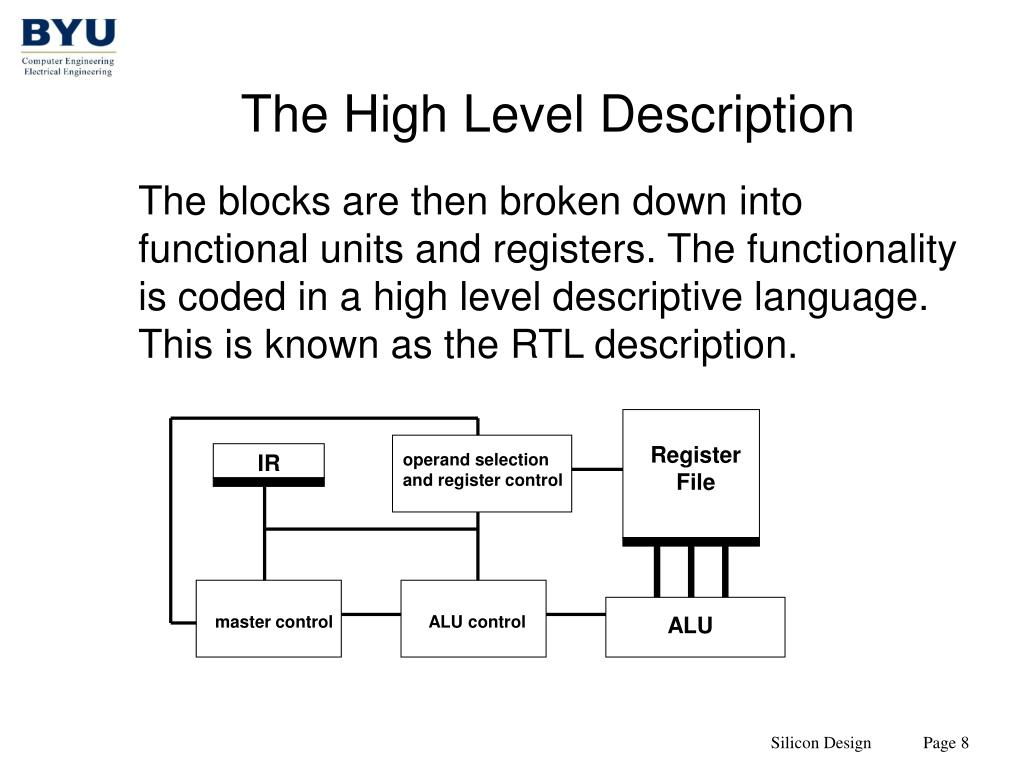 BYU
Computer Engineering
Electrical Engineering

The High Level Description

The blocks are then broken down into functional units and registers. The functionality is coded in a high level descriptive language. This is known as the RTL description.

IR

operand selection
and register control

Register
File

master control

ALU control

ALU

Silicon Design Page 8